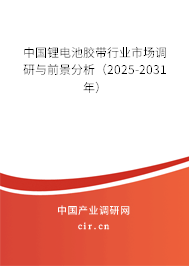 中国锂电池胶带行业市场调研与前景分析（2025-2031年）

中国产业调研网
cir.cn